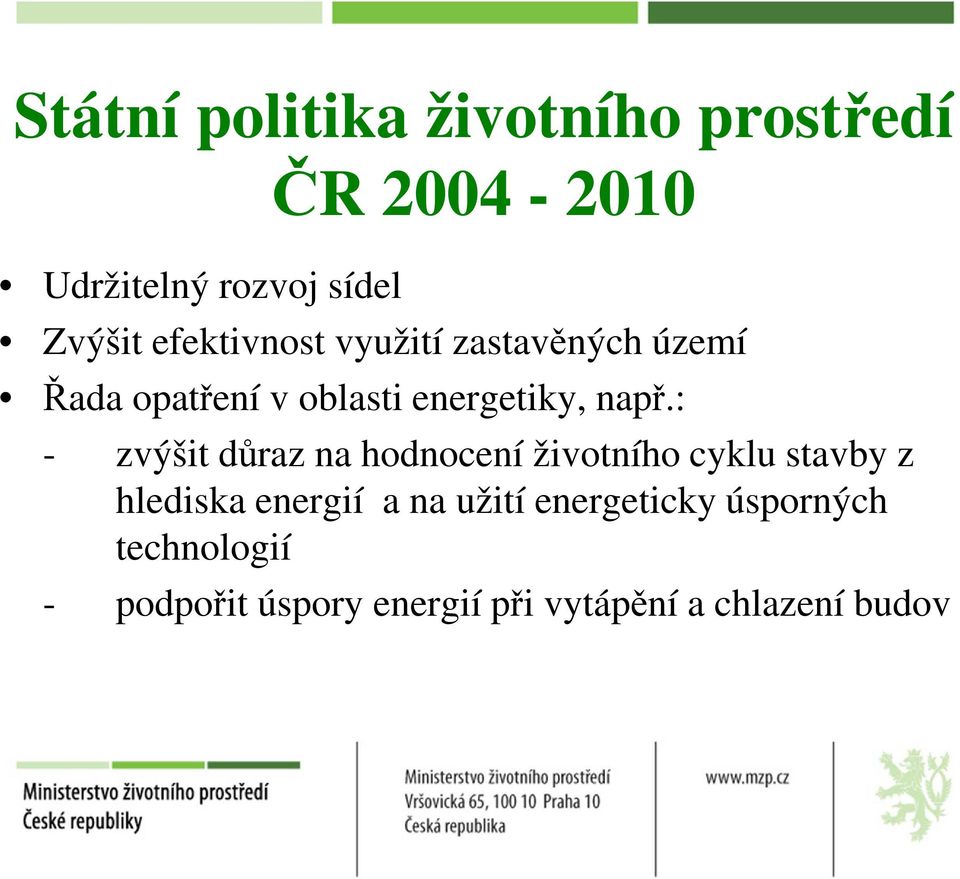 Státní politika životního prostředí ČR 2004 - 2010

• Udržitelný rozvoj sídel
• Zvýšit efektivnost využití zastavěných území
• Řada opatření v oblasti energetiky, např.:
- zvýšit důraz na hodnocení životního cyklu stavby z hlediska energií a na užití energeticky úsporných technologií
- podpořit úspory energií při vytápění a chlazení budov

Ministerstvo životního prostředí České republiky

Ministerstvo životního prostředí
Vršovická 65, 100 10 Praha 10
Česká republika

www.mzp.cz